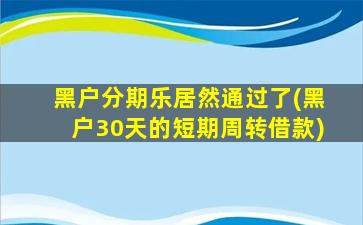 黑户分期乐居然通过了(黑户30天的短期周转借款)